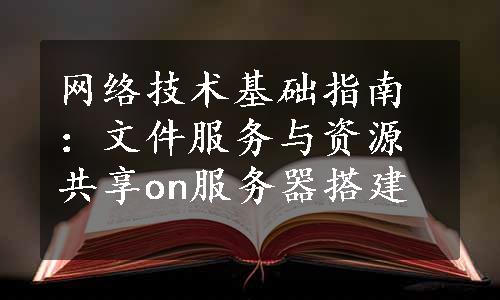 网络技术基础指南：文件服务与资源共享on服务器搭建